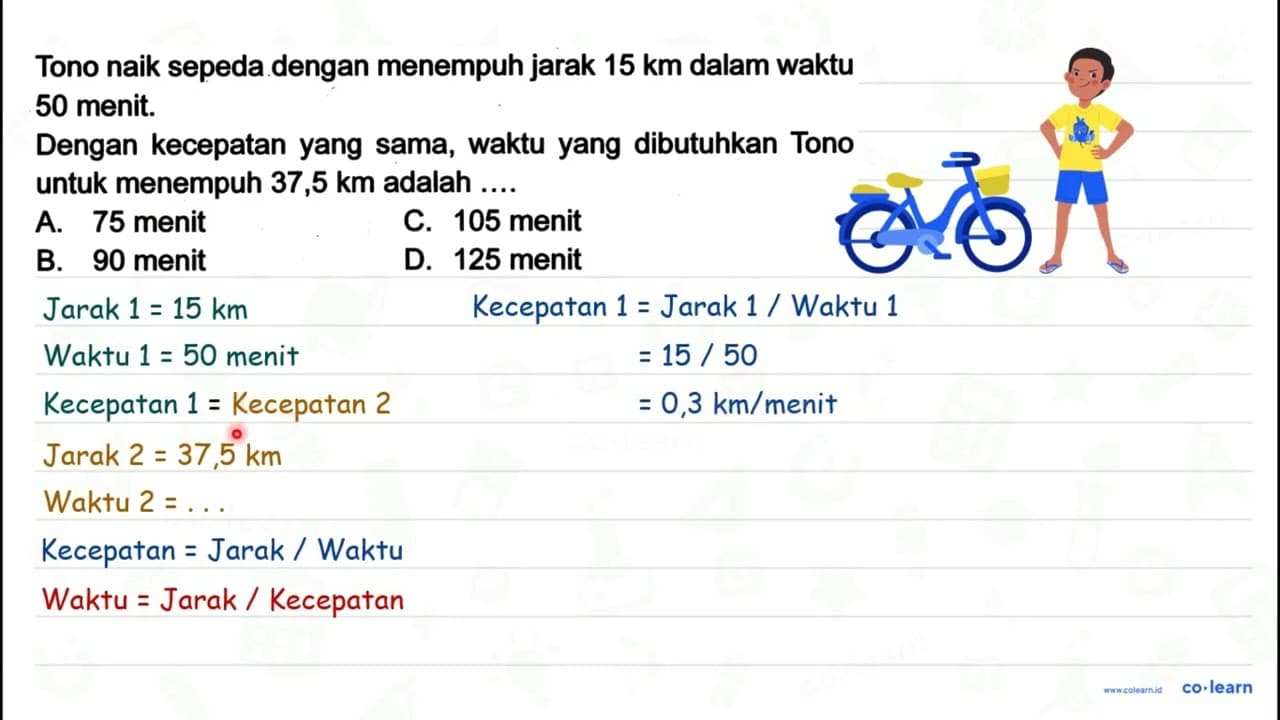 Tono naik sepeda dengan menempuh jarak 15 km dalam waktu 50 menit.
Dengan kecepatan yang sama, waktu yang dibutuhkan Tono untuk menempuh 37,5 km adalah ....

A. 75 menit
B. 90 menit
C. 105 menit
D. 125 menit

Jarak 1 = 15 km
Waktu 1 = 50 menit
Kecepatan 1 = Kecepatan 2
Jarak 2 = 37,5 km
Waktu 2 = . . .
Kecepatan = Jarak / Waktu
Waktu = Jarak / Kecepatan

Kecepatan 1 = Jarak 1 / Waktu 1
= 15 / 50
= 0,3 km/menit

www.colearn.id co·learn